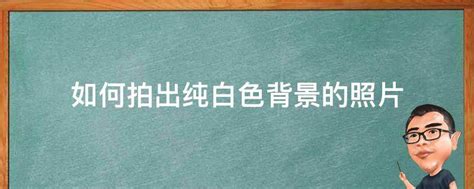 如何拍出纯白色背景的照片